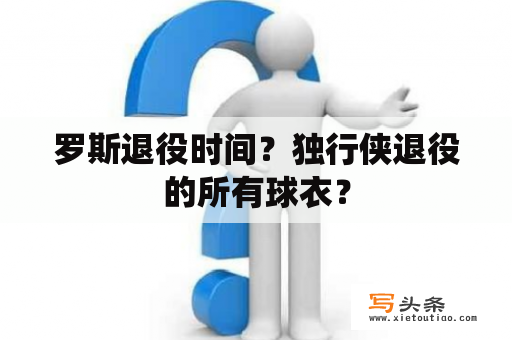 罗斯退役时间？独行侠退役的所有球衣？

写头条
www.xietoutiao.com